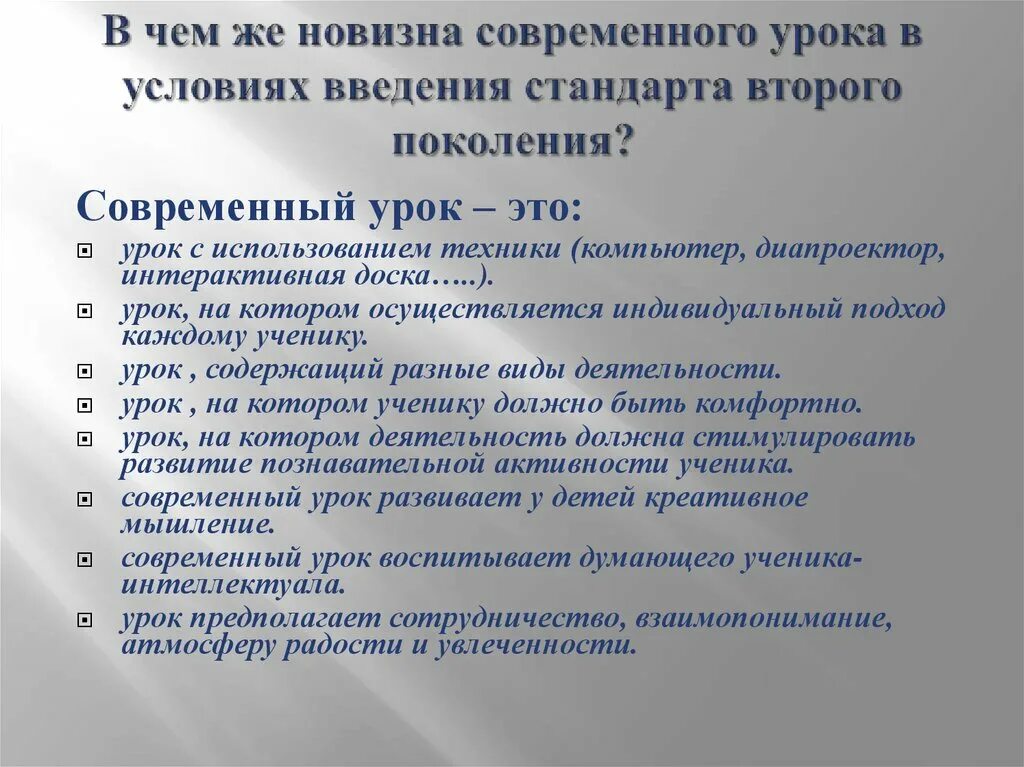 В чем же новизна современного урока в условиях введения стандарта второго поколения?

Современный урок – это:

урок с использованием техники (компьютер, диапроектор, интерактивная доска…..).

урок, на котором осуществляется индивидуальный подход каждому ученику.

урок , содержащий разные виды деятельности.

урок , на котором ученику должно быть комфортно.

урок, на котором деятельность должна стимулировать развитие познавательной активности ученика.

современный урок развивает у детей креативное мышление.

современный урок воспитывает думающего ученика-интеллектуала.

урок предполагает сотрудничество, взаимопонимание, атмосферу радости и увлеченности.